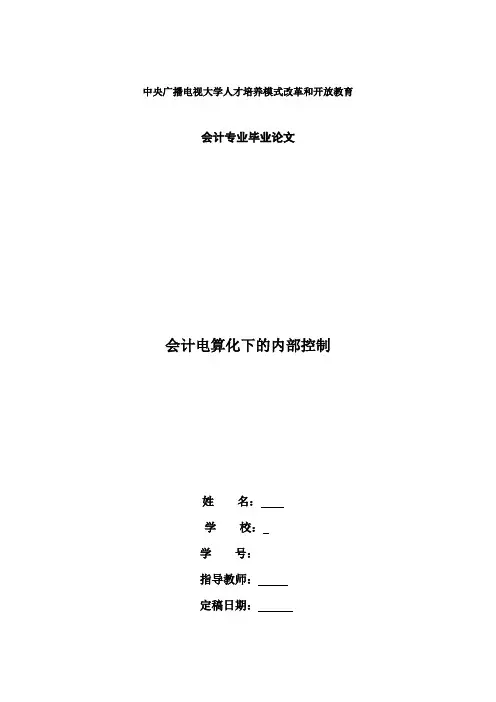 中央广播电视大学人才培养模式改革和开放教育

会计专业毕业论文

会计电算化下的内部控制

姓　　名：____

学　　校：____

学　　号：

指导教师：____

定稿日期：____